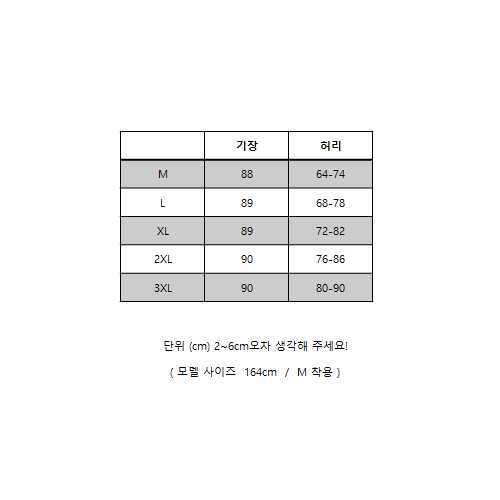 |  | 기장 | 허리 |
|---|---|---|
| M | 88 | 64-74 |
| L | 89 | 68-78 |
| XL | 89 | 72-82 |
| 2XL | 90 | 76-86 |
| 3XL | 90 | 80-90 |

단위 (cm) 2~6cm오차 생각해 주세요!

( 모델 사이즈 164cm / M 착용 )